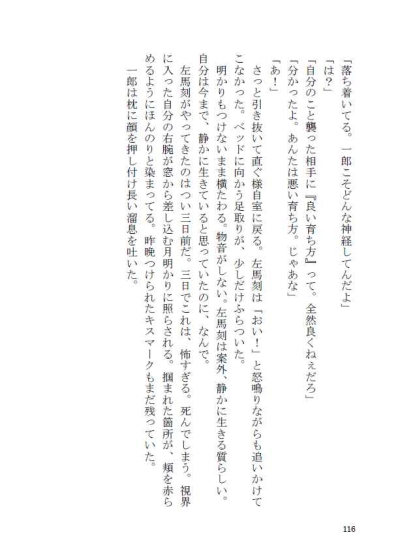 「落ち着いてる。一郎こそどんな神経してんだよ」

「は？」

「自分のこと襲った相手に『良い育ち方』って。全然良くねぇだろ」

「分かったよ。あんたは悪い育ち方。じゃあな」

「あ！」

さっと引き抜いて直ぐ様自室に戻る。左馬刻は「おい！」と怒鳴りながらも追いかけてこなかった。ベッドに向かう足取りが、少しだけふらついた。

明かりもつけないまま横たわる。物音がしない。左馬刻は案外、静かに生きる質らしい。自分は今まで、静かに生きていると思っていたのに、なんで。

左馬刻がやってきたのはつい三日前だ。三日でこれは、怖すぎる。死んでしまう。視界に入った自分の右腕が窓から差し込む月明かりに照らされる。掴まれた箇所が、頬を赤らめるようにほんのりと染まってる。昨晩つけられたキスマークもまだ残っていた。

一郎は枕に顔を押し付け長い溜息を吐いた。

116